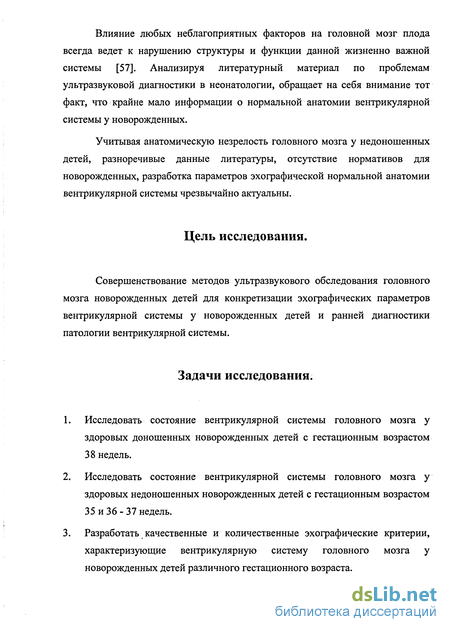 Влияние любых неблагоприятных факторов на головной мозг плода всегда ведет к нарушению структуры и функции данной жизненно важной системы [57]. Анализируя литературный материал по проблемам ультразвуковой диагностики в неонатологии, обращает на себя внимание тот факт, что крайне мало информации о нормальной анатомии вентрикулярной системы у новорожденных.

Учитывая анатомическую незрелость головного мозга у недоношенных детей, разноречивые данные литературы, отсутствие нормативов для новорожденных, разработка параметров эхографической нормальной анатомии вентрикулярной системы чрезвычайно актуальны.

Цель исследования.

Совершенствование методов ультразвукового обследования головного мозга новорожденных детей для конкретизации эхографических параметров вентрикулярной системы у новорожденных детей и ранней диагностики патологии вентрикулярной системы.

Задачи исследования.

1. Исследовать состояние вентрикулярной системы головного мозга у здоровых доношенных новорожденных детей с гестационным возрастом 38 недель.

2. Исследовать состояние вентрикулярной системы головного мозга у здоровых недоношенных новорожденных детей с гестационным возрастом 35 и 36 - 37 недель.

3. Разработать качественные и количественные эхографические критерии, характеризующие вентрикулярную систему головного мозга у новорожденных детей различного гестационного возраста.

dsLib.net
библиотека диссертаций